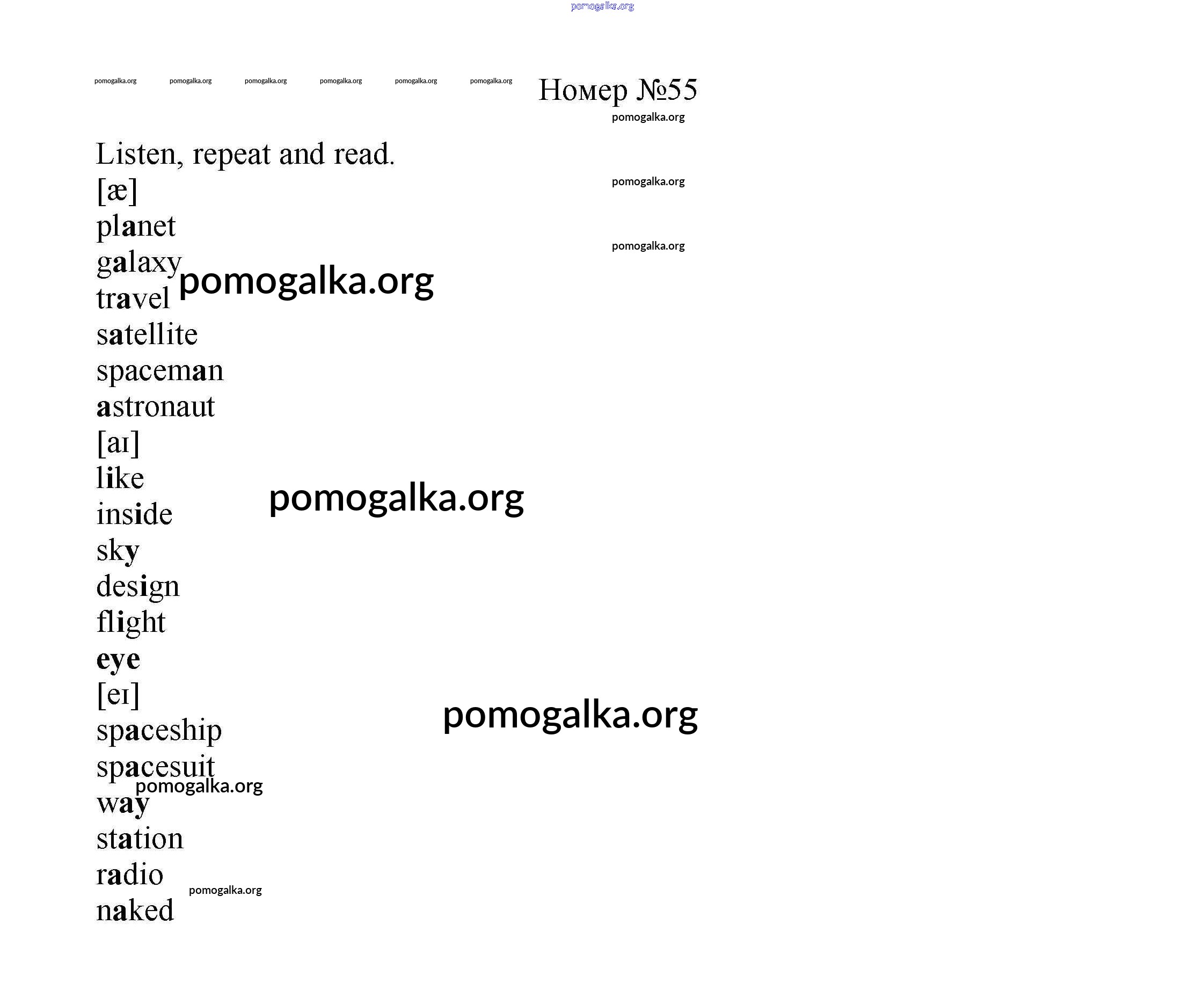 pomogalka.org

pomogalka.org pomogalka.org pomogalka.org pomogalka.org pomogalka.org pomogalka.org

Номер №55

pomogalka.org

Listen, repeat and read.

pomogalka.org

[æ]
planet

pomogalka.org

galaxy
pomogalka.org
travel
satellite
spaceman
astronaut
[aɪ]
like
pomogalka.org
inside
sky
design
flight
eye
[eɪ]
pomogalka.org
spaceship
spacesuit
pomogalka.org
way
station
radio
pomogalka.org
naked